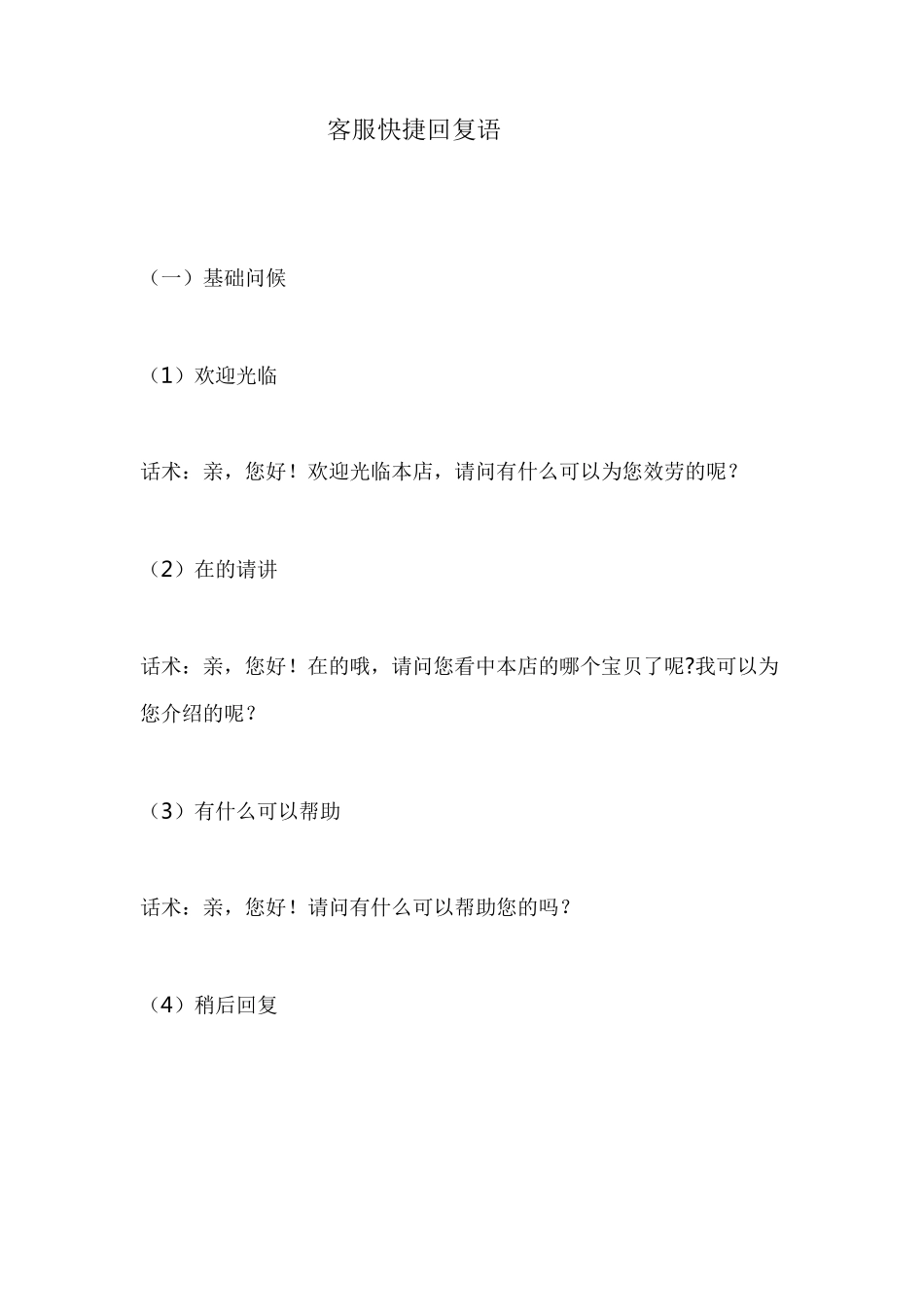 客服快捷回复语

（一）基础问候

（1）欢迎光临

话术：亲，您好！欢迎光临本店，请问有什么可以为您效劳的呢？

（2）在的请讲

话术：亲，您好！在的哦，请问您看中本店的哪个宝贝了呢?我可以为您介绍的呢？

（3）有什么可以帮助

话术：亲，您好！请问有什么可以帮助您的吗？

（4）稍后回复